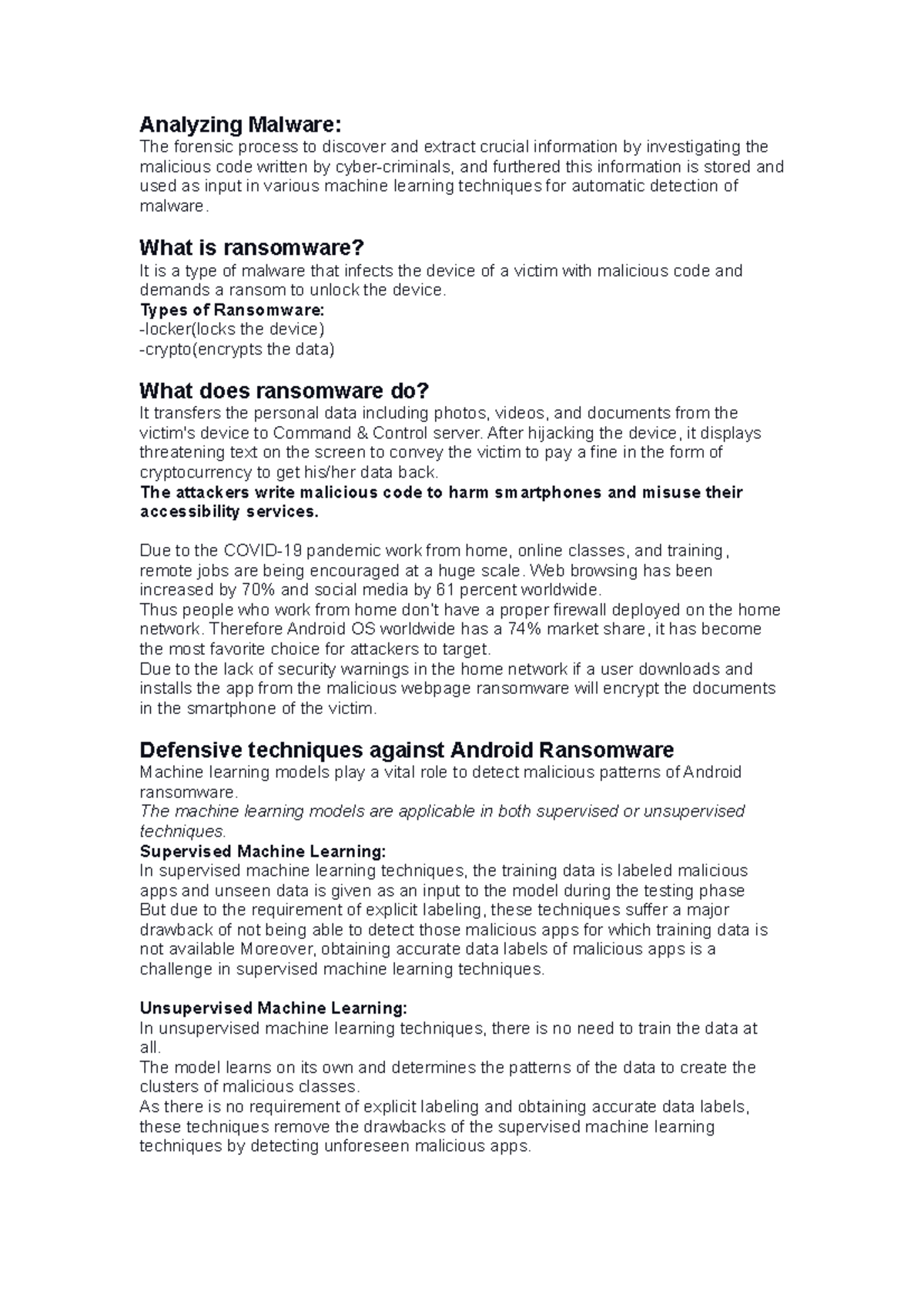 Analyzing Malware:
The forensic process to discover and extract crucial information by investigating the malicious code written by cyber-criminals, and furthered this information is stored and used as input in various machine learning techniques for automatic detection of malware.

What is ransomware?
It is a type of malware that infects the device of a victim with malicious code and demands a ransom to unlock the device.
Types of Ransomware:
-locker(locks the device)
-crypto(encrypts the data)

What does ransomware do?
It transfers the personal data including photos, videos, and documents from the victim's device to Command & Control server. After hijacking the device, it displays threatening text on the screen to convey the victim to pay a fine in the form of cryptocurrency to get his/her data back.
The attackers write malicious code to harm smartphones and misuse their accessibility services.

Due to the COVID-19 pandemic work from home, online classes, and training, remote jobs are being encouraged at a huge scale. Web browsing has been increased by 70% and social media by 61 percent worldwide.
Thus people who work from home don't have a proper firewall deployed on the home network. Therefore Android OS worldwide has a 74% market share, it has become the most favorite choice for attackers to target.
Due to the lack of security warnings in the home network if a user downloads and installs the app from the malicious webpage ransomware will encrypt the documents in the smartphone of the victim.

Defensive techniques against Android Ransomware
Machine learning models play a vital role to detect malicious patterns of Android ransomware.
The machine learning models are applicable in both supervised or unsupervised techniques.
Supervised Machine Learning:
In supervised machine learning techniques, the training data is labeled malicious apps and unseen data is given as an input to the model during the testing phase But due to the requirement of explicit labeling, these techniques suffer a major drawback of not being able to detect those malicious apps for which training data is not available Moreover, obtaining accurate data labels of malicious apps is a challenge in supervised machine learning techniques.

Unsupervised Machine Learning:
In unsupervised machine learning techniques, there is no need to train the data at all.
The model learns on its own and determines the patterns of the data to create the clusters of malicious classes.
As there is no requirement of explicit labeling and obtaining accurate data labels, these techniques remove the drawbacks of the supervised machine learning techniques by detecting unforeseen malicious apps.